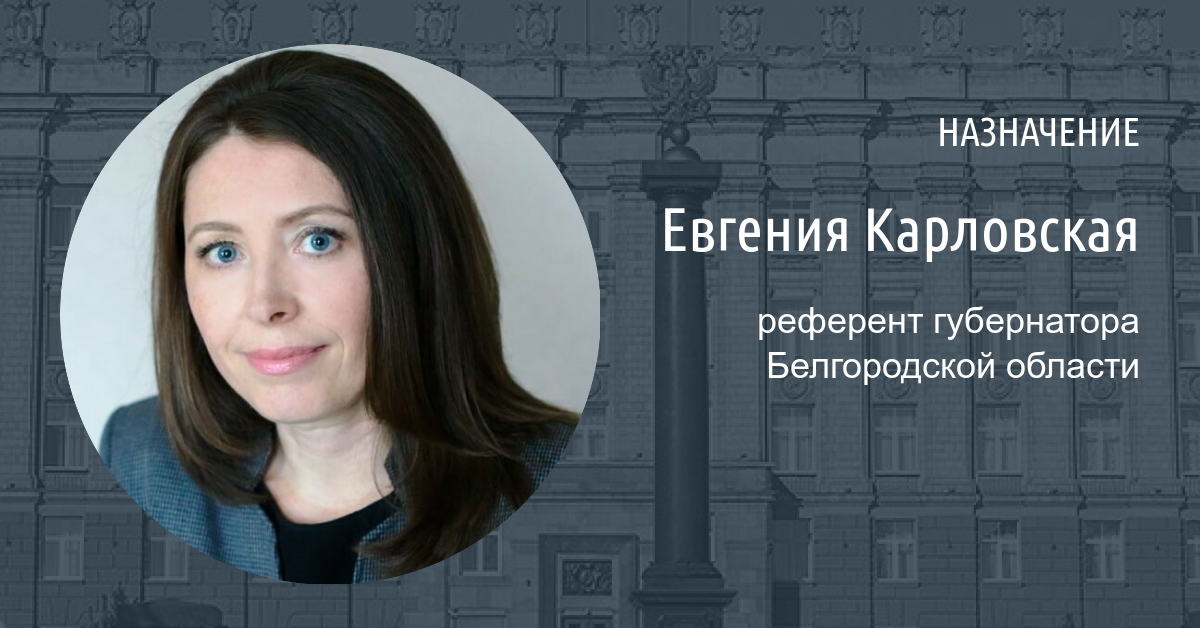 НАЗНАЧЕНИЕ

Евгения Карловская

референт губернатора Белгородской области